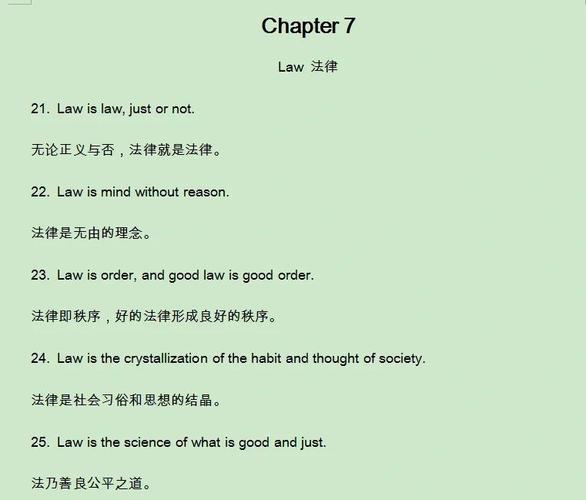 Chapter 7

Law 法律

21. Law is law, just or not.

无论正义与否，法律就是法律。

22. Law is mind without reason.

法律是无由的理念。

23. Law is order, and good law is good order.

法律即秩序，好的法律形成良好的秩序。

24. Law is the crystallization of the habit and thought of society.

法律是社会习俗和思想的结晶。

25. Law is the science of what is good and just.

法乃善良公平之道。